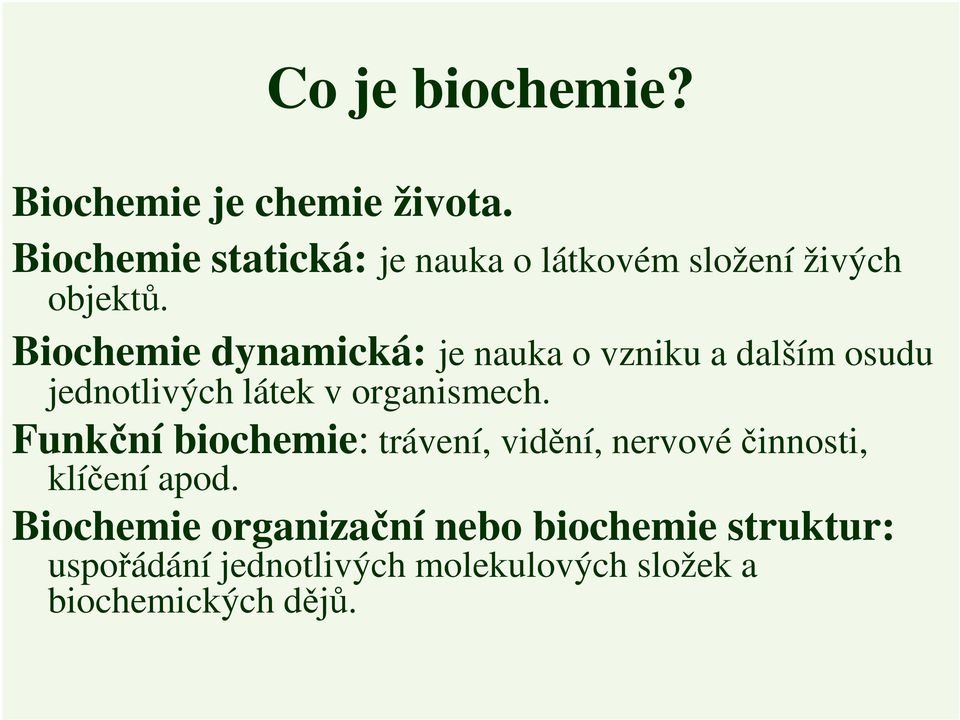 Co je biochemie?

Biochemie je chemie života.

Biochemie statická: je nauka o látkovém složení živých objektů.

Biochemie dynamická: je nauka o vzniku a dalším osudu jednotlivých látek v organismech.

Funkční biochemie: trávení, vidění, nervové činnosti, klíčení apod.

Biochemie organizační nebo biochemie struktur: uspořádání jednotlivých molekulových složek a biochemických dějů.